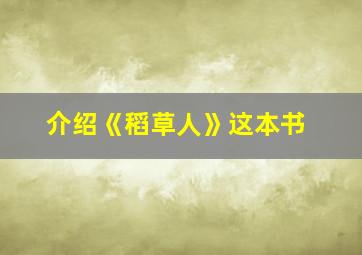 介绍《稻草人》这本书